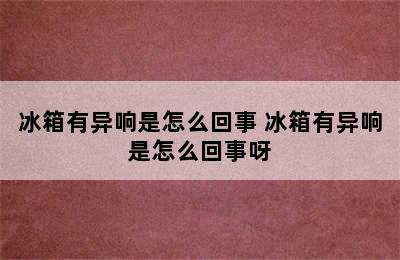 冰箱有异响是怎么回事 冰箱有异响是怎么回事呀